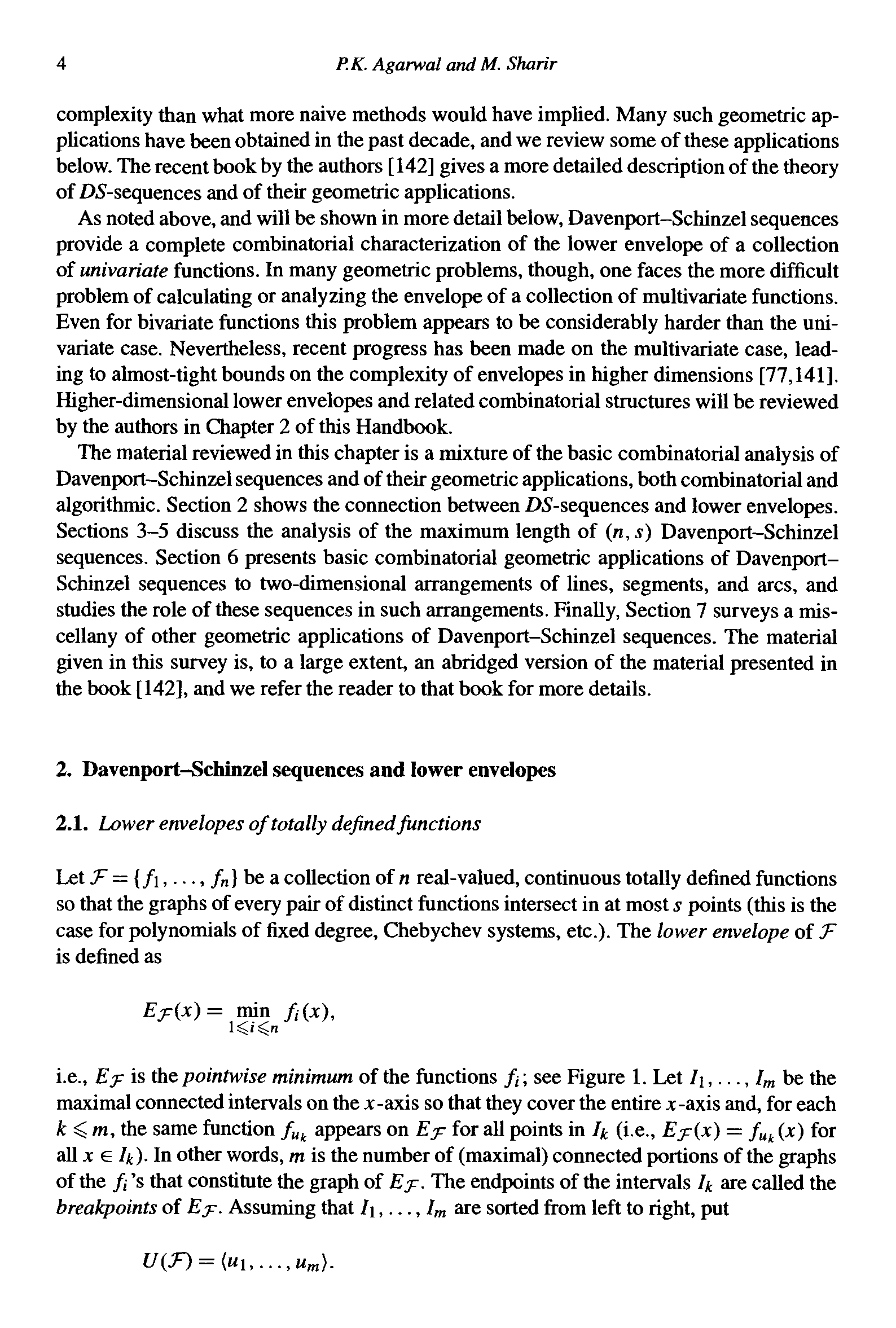 4 P.K. Agarwal and M. Sharir

complexity than what more naive methods would have implied. Many such geometric applications have been obtained in the past decade, and we review some of these applications below. The recent book by the authors [142] gives a more detailed description of the theory of $DS$-sequences and of their geometric applications.

As noted above, and will be shown in more detail below, Davenport–Schinzel sequences provide a complete combinatorial characterization of the lower envelope of a collection of univariate functions. In many geometric problems, though, one faces the more difficult problem of calculating or analyzing the envelope of a collection of multivariate functions. Even for bivariate functions this problem appears to be considerably harder than the univariate case. Nevertheless, recent progress has been made on the multivariate case, leading to almost-tight bounds on the complexity of envelopes in higher dimensions [77,141]. Higher-dimensional lower envelopes and related combinatorial structures will be reviewed by the authors in Chapter 2 of this Handbook.

The material reviewed in this chapter is a mixture of the basic combinatorial analysis of Davenport–Schinzel sequences and of their geometric applications, both combinatorial and algorithmic. Section 2 shows the connection between $DS$-sequences and lower envelopes. Sections 3–5 discuss the analysis of the maximum length of $(n, s)$ Davenport–Schinzel sequences. Section 6 presents basic combinatorial geometric applications of Davenport–Schinzel sequences to two-dimensional arrangements of lines, segments, and arcs, and studies the role of these sequences in such arrangements. Finally, Section 7 surveys a miscellany of other geometric applications of Davenport–Schinzel sequences. The material given in this survey is, to a large extent, an abridged version of the material presented in the book [142], and we refer the reader to that book for more details.

2. Davenport–Schinzel sequences and lower envelopes

2.1. Lower envelopes of totally defined functions

Let $\mathcal{F} = \{f_1, \ldots, f_n\}$ be a collection of $n$ real-valued, continuous totally defined functions so that the graphs of every pair of distinct functions intersect in at most $s$ points (this is the case for polynomials of fixed degree, Chebychev systems, etc.). The lower envelope of $\mathcal{F}$ is defined as

$E_{\mathcal{F}}(x) = \min_{1 \leqslant i \leqslant n} f_i(x),$

i.e., $E_{\mathcal{F}}$ is the pointwise minimum of the functions $f_i$; see Figure 1. Let $I_1, \ldots, I_m$ be the maximal connected intervals on the $x$-axis so that they cover the entire $x$-axis and, for each $k \leqslant m$, the same function $f_{u_k}$ appears on $E_{\mathcal{F}}$ for all points in $I_k$ (i.e., $E_{\mathcal{F}}(x) = f_{u_k}(x)$ for all $x \in I_k$). In other words, $m$ is the number of (maximal) connected portions of the graphs of the $f_i$'s that constitute the graph of $E_{\mathcal{F}}$. The endpoints of the intervals $I_k$ are called the breakpoints of $E_{\mathcal{F}}$. Assuming that $I_1, \ldots, I_m$ are sorted from left to right, put

$U(\mathcal{F}) = \langle u_1, \ldots, u_m \rangle.$